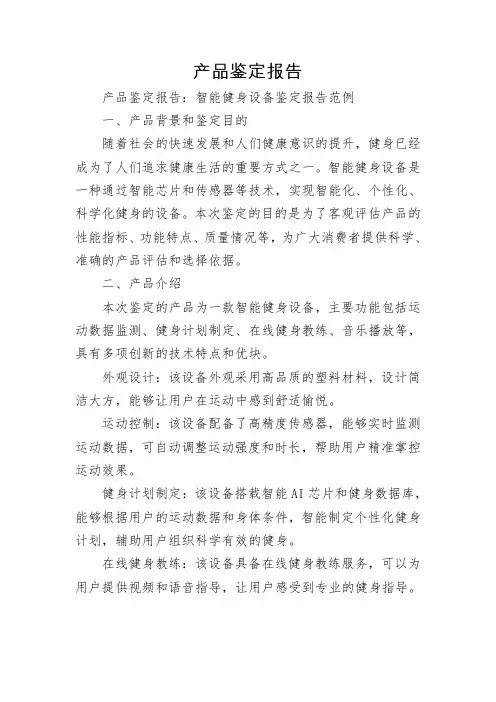 产品鉴定报告

产品鉴定报告：智能健身设备鉴定报告范例

一、产品背景和鉴定目的

随着社会的快速发展和人们健康意识的提升，健身已经成为了人们追求健康生活的重要方式之一。智能健身设备是一种通过智能芯片和传感器等技术，实现智能化、个性化、科学化健身的设备。本次鉴定的目的是为了客观评估产品的性能指标、功能特点、质量情况等，为广大消费者提供科学、准确的产品评估和选择依据。

二、产品介绍

本次鉴定的产品为一款智能健身设备，主要功能包括运动数据监测、健身计划制定、在线健身教练、音乐播放等，具有多项创新的技术特点和优块。

外观设计：该设备外观采用高品质的塑料材料，设计简洁大方，能够让用户在运动中感到舒适愉悦。

运动控制：该设备配备了高精度传感器，能够实时监测运动数据，可自动调整运动强度和时长，帮助用户精准掌控运动效果。

健身计划制定：该设备搭载智能AI芯片和健身数据库，能够根据用户的运动数据和身体条件，智能制定个性化健身计划，辅助用户组织科学有效的健身。

在线健身教练：该设备具备在线健身教练服务，可以为用户提供视频和语音指导，让用户感受到专业的健身指导。